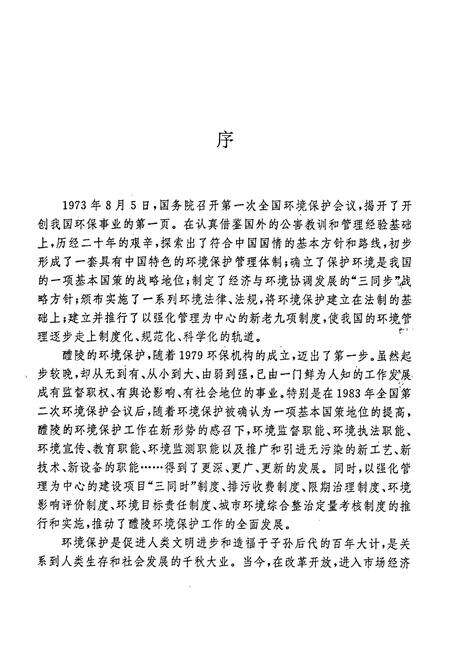 序

1973年8月5日，国务院召开第一次全国环境保护会议，揭开了开创我国环保事业的第一页。在认真借鉴国外的公害教训和管理经验基础上，历经二十年的艰辛，探索出了符合中国国情的基本方针和路线，初步形成了一套具有中国特色的环境保护管理体制；确立了保护环境是我国的一项基本国策的战略地位；制定了经济与环境协调发展的“三同步”战略方针；颁布实施了一系列环境法律、法规，将环境保护建立在法制的基础上；建立并推行了以强化管理为中心的新老九项制度，使我国的环境管理逐步走上制度化、规范化、科学化的轨道。

醴陵的环境保护，随着1979环保机构的成立，迈出了第一步。虽然起步较晚，却从无到有、从小到大、由弱到强，已由一门鲜为人知的工作发展成有监督职权、有舆论影响、有社会地位的事业。特别是在1983年全国第二次环境保护会议后，随着环境保护被确认为一项基本国策地位的提高，醴陵的环境保护工作在新形势的感召下，环境监督职能、环境执法职能、环境宣传、教育职能、环境监测职能以及推广和引进无污染的新工艺、新技术、新设备的职能……得到了更深、更广、更新的发展。同时，以强化管理为中心的建设项目“三同时”制度、排污收费制度、限期治理制度、环境影响评价制度、环境目标责任制度、城市环境综合整治定量考核制度的推行和实施，推动了醴陵环境保护工作的全面发展。

环境保护是促进人类文明进步和造福于子孙后代的百年大计，是关系到人类生存和社会发展的千秋大业。当今，在改革开放，进入市场经济